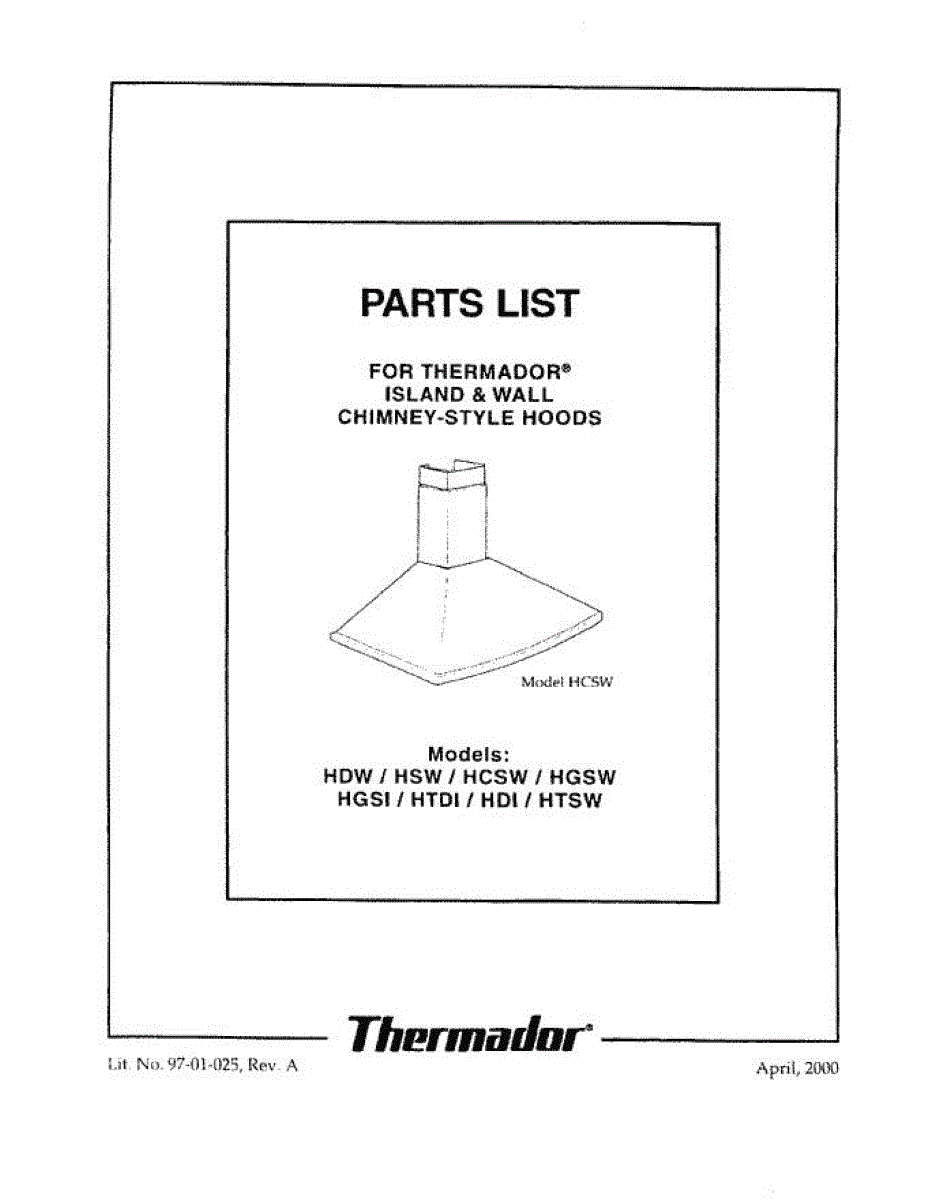 PARTS LIST

FOR THERMADOR®
ISLAND & WALL
CHIMNEY-STYLE HOODS

Model HCSW

Models:
HDW / HSW / HCSW / HGSW
HGSI / HTDI / HDI / HTSW

Thermador®

Lit. No. 97-01-025, Rev. A

April, 2000